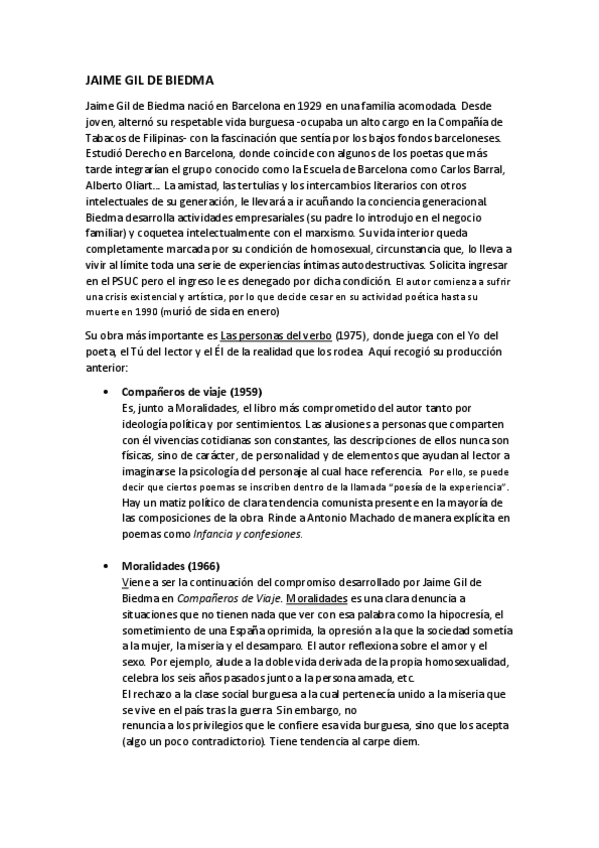 JAIME GIL DE BIEDMA

Jaime Gil de Biedma nació en Barcelona en 1929 en una familia acomodada. Desde joven, alternó su respetable vida burguesa -ocupaba un alto cargo en la Compañía de Tabacos de Filipinas- con la fascinación que sentía por los bajos fondos barceloneses. Estudió Derecho en Barcelona, donde coincide con algunos de los poetas que más tarde integrarían el grupo conocido como la Escuela de Barcelona como Carlos Barral, Alberto Oliart... La amistad, las tertulias y los intercambios literarios con otros intelectuales de su generación, le llevará a ir acuñando la conciencia generacional. Biedma desarrolla actividades empresariales (su padre lo introdujo en el negocio familiar) y coquetea intelectualmente con el marxismo. Su vida interior queda completamente marcada por su condición de homosexual, circunstancia que, lo lleva a vivir al límite toda una serie de experiencias íntimas autodestructivas. Solicita ingresar en el PSUC pero el ingreso le es denegado por dicha condición. El autor comienza a sufrir una crisis existencial y artística, por lo que decide cesar en su actividad poética hasta su muerte en 1990 (murió de sida en enero)

Su obra más importante es Las personas del verbo (1975), donde juega con el Yo del poeta, el Tú del lector y el Él de la realidad que los rodea. Aquí recogió su producción anterior:

• Compañeros de viaje (1959)
Es, junto a Moralidades, el libro más comprometido del autor tanto por ideología política y por sentimientos. Las alusiones a personas que comparten con él vivencias cotidianas son constantes, las descripciones de ellos nunca son físicas, sino de carácter, de personalidad y de elementos que ayudan al lector a imaginarse la psicología del personaje al cual hace referencia. Por ello, se puede decir que ciertos poemas se inscriben dentro de la llamada "poesía de la experiencia". Hay un matiz político de clara tendencia comunista presente en la mayoría de las composiciones de la obra. Rinde a Antonio Machado de manera explícita en poemas como Infancia y confesiones.

• Moralidades (1966)
Viene a ser la continuación del compromiso desarrollado por Jaime Gil de Biedma en Compañeros de Viaje. Moralidades es una clara denuncia a situaciones que no tienen nada que ver con esa palabra como la hipocresía, el sometimiento de una España oprimida, la opresión a la que la sociedad sometía a la mujer, la miseria y el desamparo. El autor reflexiona sobre el amor y el sexo. Por ejemplo, alude a la doble vida derivada de la propia homosexualidad, celebra los seis años pasados junto a la persona amada, etc.
El rechazo a la clase social burguesa a la cual pertenecía unido a la miseria que se vive en el país tras la guerra. Sin embargo, no
renuncia a los privilegios que le confiere esa vida burguesa, sino que los acepta (algo un poco contradictorio). Tiene tendencia al carpe diem.